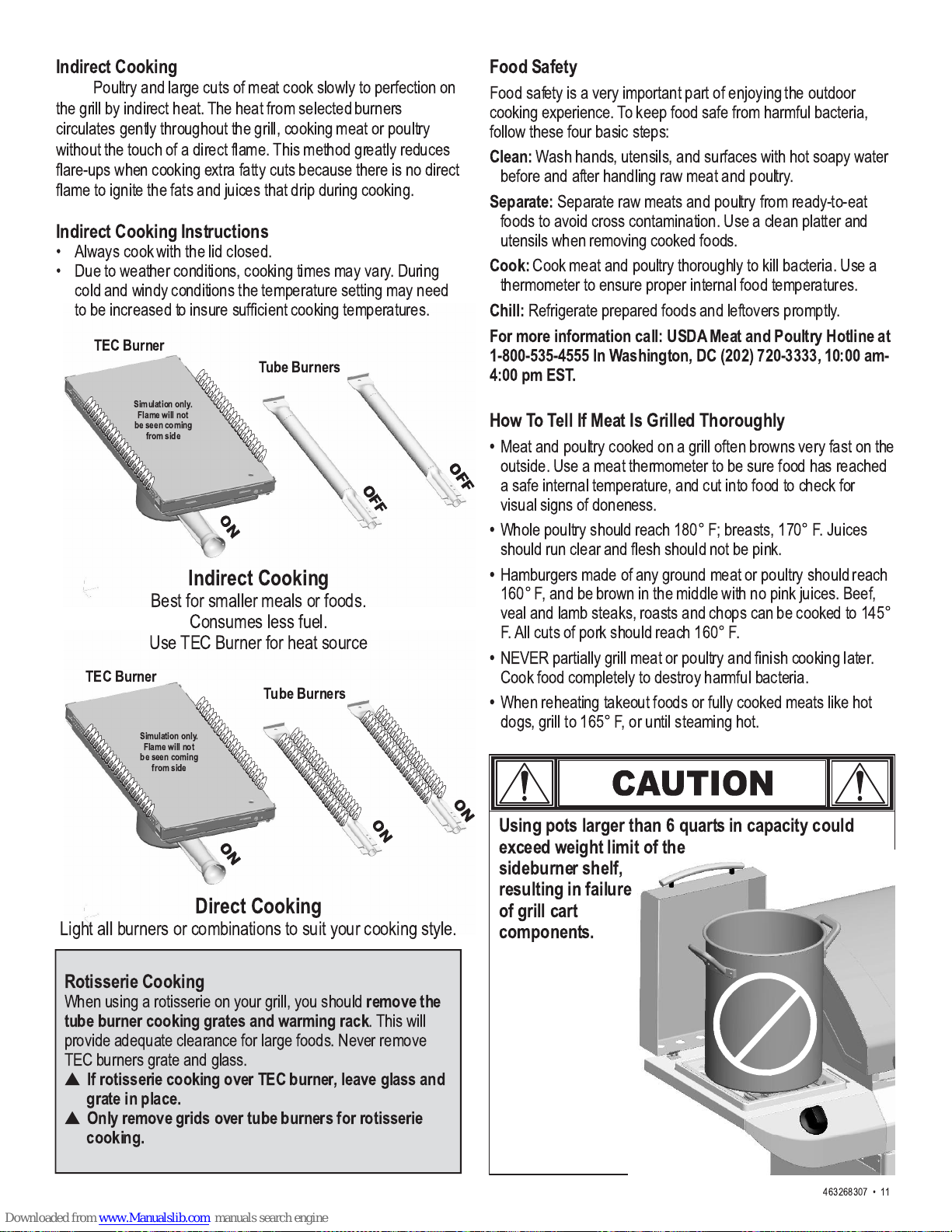 Indirect Cooking

Poultry and large cuts of meat cook slowly to perfection on the grill by indirect heat. The heat from selected burners circulates gently throughout the grill, cooking meat or poultry without the touch of a direct flame. This method greatly reduces flare-ups when cooking extra fatty cuts because there is no direct flame to ignite the fats and juices that drip during cooking.

Indirect Cooking Instructions

• Always cook with the lid closed.
• Due to weather conditions, cooking times may vary. During cold and windy conditions the temperature setting may need to be increased to insure sufficient cooking temperatures.

TEC Burner
Tube Burners
Simulation only. Flame will not be seen coming from side
ON
OFF
OFF

Indirect Cooking
Best for smaller meals or foods.
Consumes less fuel.
Use TEC Burner for heat source

TEC Burner
Tube Burners
Simulation only. Flame will not be seen coming from side
ON
ON
ON

Direct Cooking
Light all burners or combinations to suit your cooking style.

Rotisserie Cooking
When using a rotisserie on your grill, you should remove the tube burner cooking grates and warming rack. This will provide adequate clearance for large foods. Never remove TEC burners grate and glass.
▲ If rotisserie cooking over TEC burner, leave glass and grate in place.
▲ Only remove grids over tube burners for rotisserie cooking.

Food Safety

Food safety is a very important part of enjoying the outdoor cooking experience. To keep food safe from harmful bacteria, follow these four basic steps:

Clean: Wash hands, utensils, and surfaces with hot soapy water before and after handling raw meat and poultry.

Separate: Separate raw meats and poultry from ready-to-eat foods to avoid cross contamination. Use a clean platter and utensils when removing cooked foods.

Cook: Cook meat and poultry thoroughly to kill bacteria. Use a thermometer to ensure proper internal food temperatures.

Chill: Refrigerate prepared foods and leftovers promptly.

For more information call: USDA Meat and Poultry Hotline at 1-800-535-4555 In Washington, DC (202) 720-3333, 10:00 am-4:00 pm EST.

How To Tell If Meat Is Grilled Thoroughly

• Meat and poultry cooked on a grill often browns very fast on the outside. Use a meat thermometer to be sure food has reached a safe internal temperature, and cut into food to check for visual signs of doneness.
• Whole poultry should reach 180° F; breasts, 170° F. Juices should run clear and flesh should not be pink.
• Hamburgers made of any ground meat or poultry should reach 160° F, and be brown in the middle with no pink juices. Beef, veal and lamb steaks, roasts and chops can be cooked to 145° F. All cuts of pork should reach 160° F.
• NEVER partially grill meat or poultry and finish cooking later. Cook food completely to destroy harmful bacteria.
• When reheating takeout foods or fully cooked meats like hot dogs, grill to 165° F, or until steaming hot.

CAUTION

Using pots larger than 6 quarts in capacity could exceed weight limit of the sideburner shelf, resulting in failure of grill cart components.

463268307 • 11

Downloaded from www.Manualslib.com manuals search engine